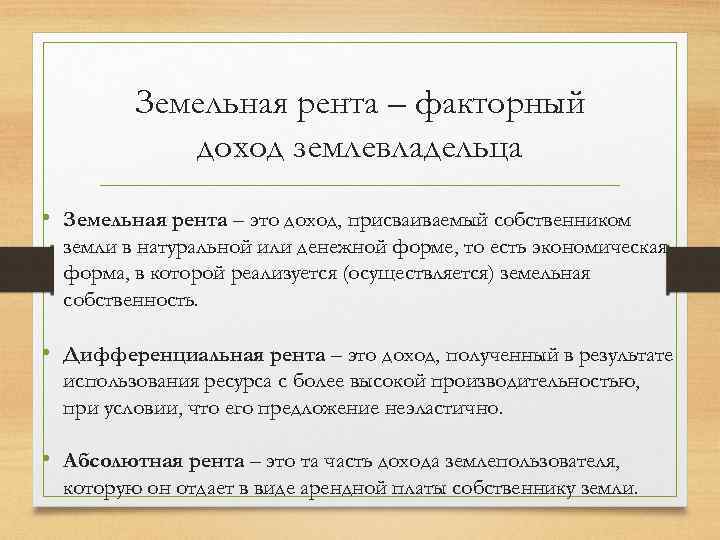 Земельная рента – факторный доход землевладельца

• **Земельная рента** – это доход, присваиваемый собственником земли в натуральной или денежной форме, то есть экономическая форма, в которой реализуется (осуществляется) земельная собственность.

• **Дифференциальная рента** – это доход, полученный в результате использования ресурса с более высокой производительностью, при условии, что его предложение неэластично.

• **Абсолютная рента** – это та часть дохода землепользователя, которую он отдает в виде арендной платы собственнику земли.